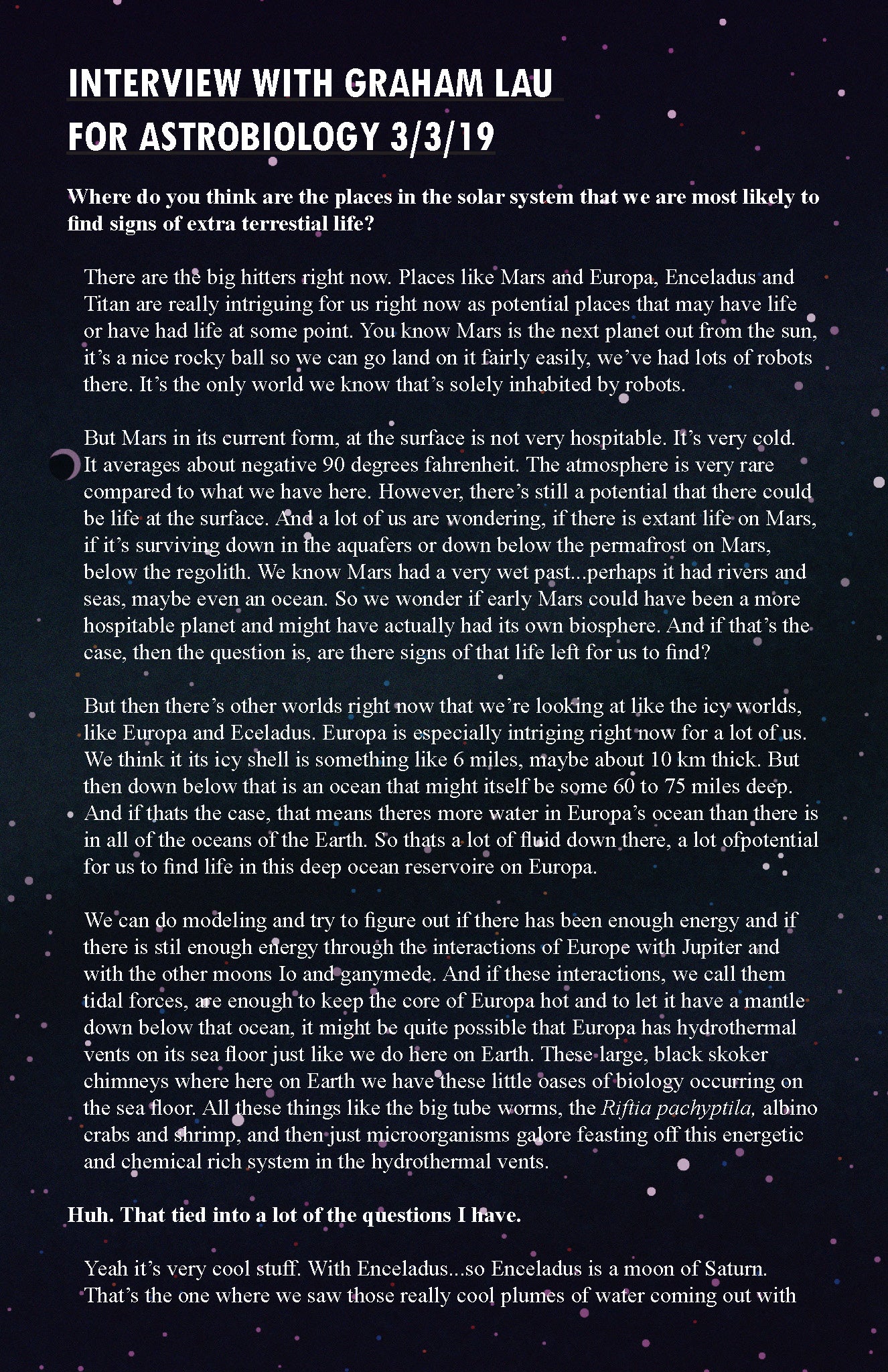 INTERVIEW WITH GRAHAM LAU FOR ASTROBIOLOGY 3/3/19

Where do you think are the places in the solar system that we are most likely to find signs of extra terrestial life?

There are the big hitters right now. Places like Mars and Europa, Enceladus and Titan are really intriguing for us right now as potential places that may have life or have had life at some point. You know Mars is the next planet out from the sun, it's a nice rocky ball so we can go land on it fairly easily, we've had lots of robots there. It's the only world we know that's solely inhabited by robots.

But Mars in its current form, at the surface is not very hospitable. It's very cold. It averages about negative 90 degrees fahrenheit. The atmosphere is very rare compared to what we have here. However, there's still a potential that there could be life at the surface. And a lot of us are wondering, if there is extant life on Mars, if it's surviving down in the aquafers or down below the permafrost on Mars, below the regolith. We know Mars had a very wet past...perhaps it had rivers and seas, maybe even an ocean. So we wonder if early Mars could have been a more hospitable planet and might have actually had its own biosphere. And if that's the case, then the question is, are there signs of that life left for us to find?

But then there's other worlds right now that we're looking at like the icy worlds, like Europa and Eceladus. Europa is especially intriging right now for a lot of us. We think it its icy shell is something like 6 miles, maybe about 10 km thick. But then down below that is an ocean that might itself be some 60 to 75 miles deep. And if thats the case, that means theres more water in Europa's ocean than there is in all of the oceans of the Earth. So thats a lot of fluid down there, a lot ofpotential for us to find life in this deep ocean reservoire on Europa.

We can do modeling and try to figure out if there has been enough energy and if there is stil enough energy through the interactions of Europe with Jupiter and with the other moons Io and ganymede. And if these interactions, we call them tidal forces, are enough to keep the core of Europa hot and to let it have a mantle down below that ocean, it might be quite possible that Europa has hydrothermal vents on its sea floor just like we do here on Earth. These large, black skoker chimneys where here on Earth we have these little oases of biology occurring on the sea floor. All these things like the big tube worms, the Riftia pachyptila, albino crabs and shrimp, and then just microorganisms galore feasting off this energetic and chemical rich system in the hydrothermal vents.

Huh. That tied into a lot of the questions I have.

Yeah it's very cool stuff. With Enceladus...so Enceladus is a moon of Saturn. That's the one where we saw those really cool plumes of water coming out with